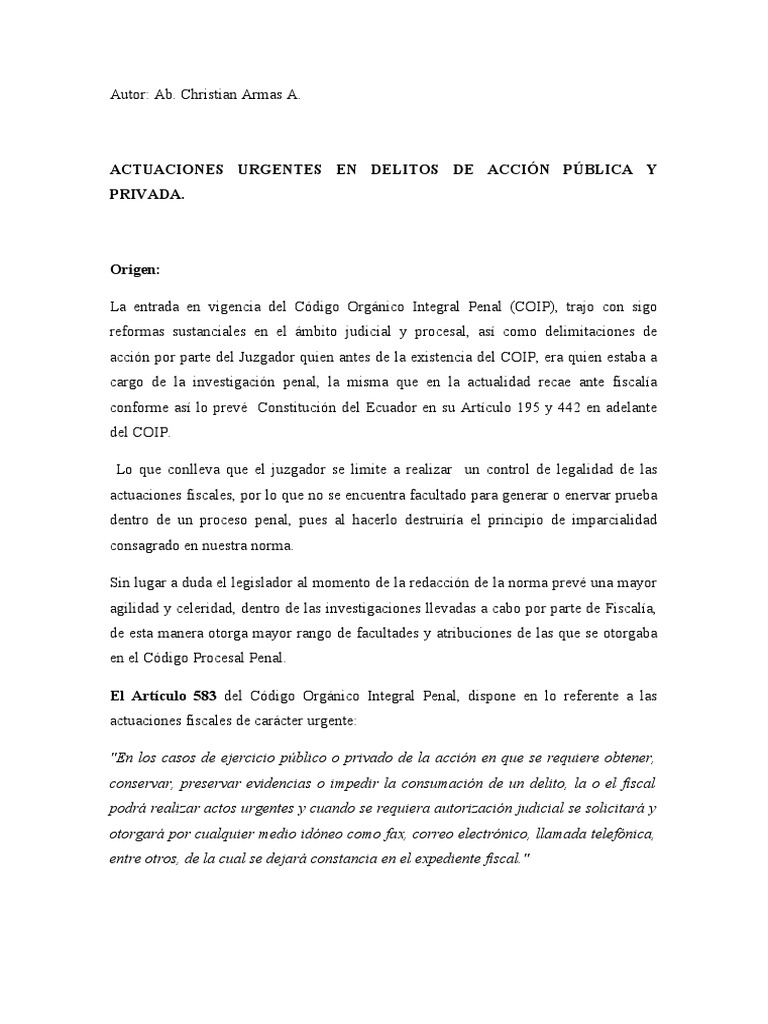 Autor: Ab. Christian Armas A.

ACTUACIONES URGENTES EN DELITOS DE ACCIÓN PÚBLICA Y PRIVADA.

Origen:

La entrada en vigencia del Código Orgánico Integral Penal (COIP), trajo con sigo reformas sustanciales en el ámbito judicial y procesal, así como delimitaciones de acción por parte del Juzgador quien antes de la existencia del COIP, era quien estaba a cargo de la investigación penal, la misma que en la actualidad recae ante fiscalía conforme así lo prevé Constitución del Ecuador en su Artículo 195 y 442 en adelante del COIP.

Lo que conlleva que el juzgador se limite a realizar un control de legalidad de las actuaciones fiscales, por lo que no se encuentra facultado para generar o enervar prueba dentro de un proceso penal, pues al hacerlo destruiría el principio de imparcialidad consagrado en nuestra norma.

Sin lugar a duda el legislador al momento de la redacción de la norma prevé una mayor agilidad y celeridad, dentro de las investigaciones llevadas a cabo por parte de Fiscalía, de esta manera otorga mayor rango de facultades y atribuciones de las que se otorgaba en el Código Procesal Penal.

El Artículo 583 del Código Orgánico Integral Penal, dispone en lo referente a las actuaciones fiscales de carácter urgente:

"En los casos de ejercicio público o privado de la acción en que se requiere obtener, conservar, preservar evidencias o impedir la consumación de un delito, la o el fiscal podrá realizar actos urgentes y cuando se requiera autorización judicial se solicitará y otorgará por cualquier medio idóneo como fax, correo electrónico, llamada telefónica, entre otros, de la cual se dejará constancia en el expediente fiscal."